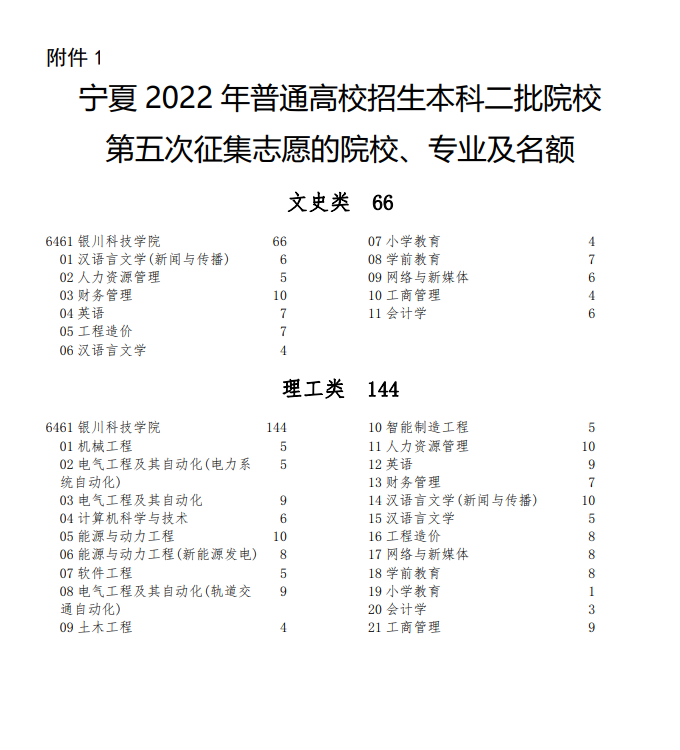 附件 1

宁夏 2022 年普通高校招生本科二批院校
第五次征集志愿的院校、专业及名额

文史类 66

6461 银川科技学院 66
01 汉语言文学(新闻与传播) 6
02 人力资源管理 5
03 财务管理 10
04 英语 7
05 工程造价 7
06 汉语言文学 4

07 小学教育 4
08 学前教育 7
09 网络与新媒体 6
10 工商管理 4
11 会计学 6

理工类 144

6461 银川科技学院 144
01 机械工程 5
02 电气工程及其自动化(电力系统自动化) 5
03 电气工程及其自动化 9
04 计算机科学与技术 6
05 能源与动力工程 10
06 能源与动力工程(新能源发电) 8
07 软件工程 5
08 电气工程及其自动化(轨道交通自动化) 9
09 土木工程 4

10 智能制造工程 5
11 人力资源管理 10
12 英语 9
13 财务管理 7
14 汉语言文学(新闻与传播) 10
15 汉语言文学 5
16 工程造价 8
17 网络与新媒体 8
18 学前教育 8
19 小学教育 1
20 会计学 3
21 工商管理 9